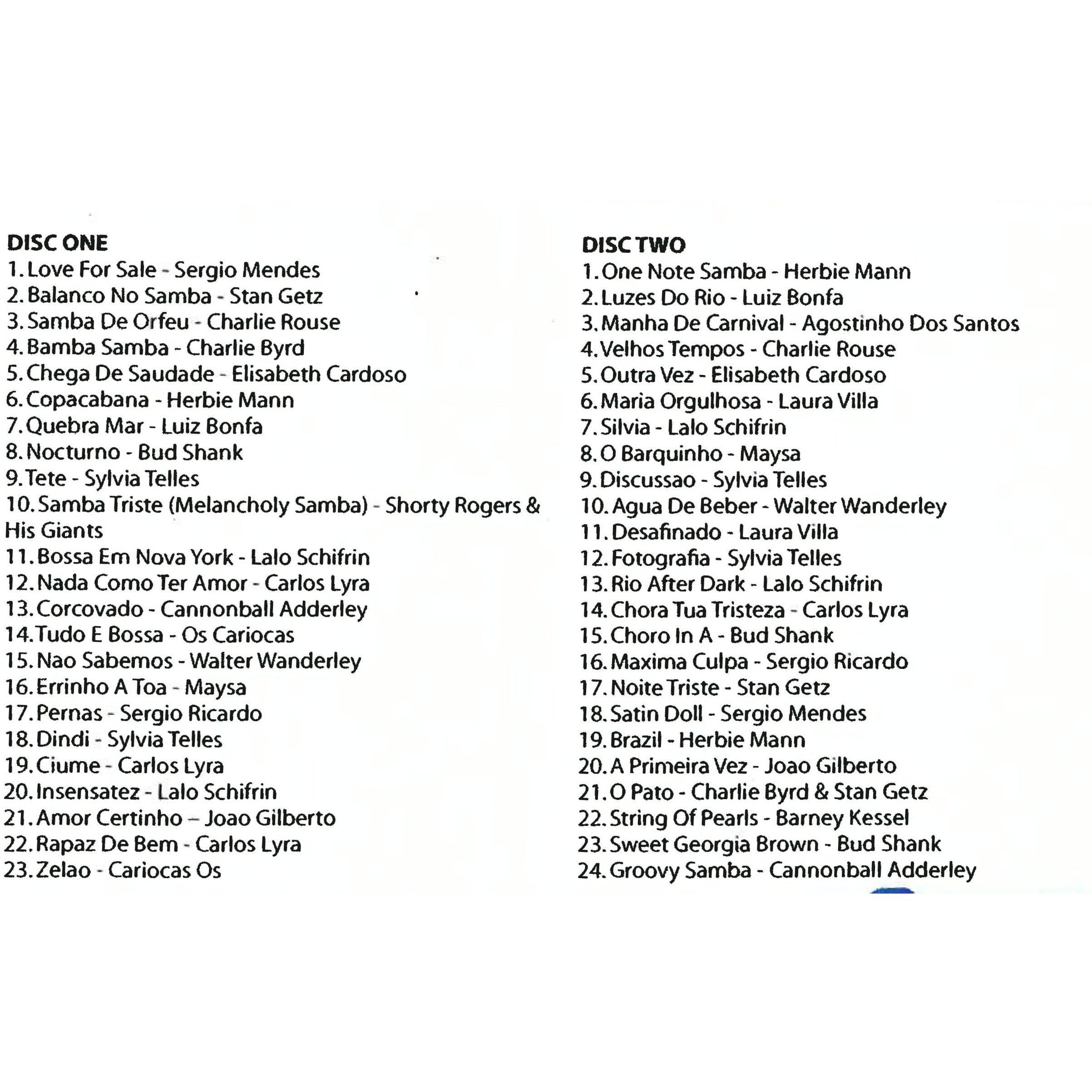 DISC ONE
1. Love For Sale - Sergio Mendes
2. Balanco No Samba - Stan Getz
3. Samba De Orfeu - Charlie Rouse
4. Bamba Samba - Charlie Byrd
5. Chega De Saudade - Elisabeth Cardoso
6. Copacabana - Herbie Mann
7. Quebra Mar - Luiz Bonfa
8. Nocturno - Bud Shank
9. Tete - Sylvia Telles
10. Samba Triste (Melancholy Samba) - Shorty Rogers & His Giants
11. Bossa Em Nova York - Lalo Schifrin
12. Nada Como Ter Amor - Carlos Lyra
13. Corcovado - Cannonball Adderley
14. Tudo E Bossa - Os Cariocas
15. Nao Sabemos - Walter Wanderley
16. Errinho A Toa - Maysa
17. Pernas - Sergio Ricardo
18. Dindi - Sylvia Telles
19. Ciume - Carlos Lyra
20. Insensatez - Lalo Schifrin
21. Amor Certinho – Joao Gilberto
22. Rapaz De Bem - Carlos Lyra
23. Zelao - Cariocas Os

DISC TWO
1. One Note Samba - Herbie Mann
2. Luzes Do Rio - Luiz Bonfa
3. Manha De Carnival - Agostinho Dos Santos
4. Velhos Tempos - Charlie Rouse
5. Outra Vez - Elisabeth Cardoso
6. Maria Orgulhosa - Laura Villa
7. Silvia - Lalo Schifrin
8. O Barquinho - Maysa
9. Discussao - Sylvia Telles
10. Agua De Beber - Walter Wanderley
11. Desafinado - Laura Villa
12. Fotografia - Sylvia Telles
13. Rio After Dark - Lalo Schifrin
14. Chora Tua Tristeza - Carlos Lyra
15. Choro In A - Bud Shank
16. Maxima Culpa - Sergio Ricardo
17. Noite Triste - Stan Getz
18. Satin Doll - Sergio Mendes
19. Brazil - Herbie Mann
20. A Primeira Vez - Joao Gilberto
21. O Pato - Charlie Byrd & Stan Getz
22. String Of Pearls - Barney Kessel
23. Sweet Georgia Brown - Bud Shank
24. Groovy Samba - Cannonball Adderley